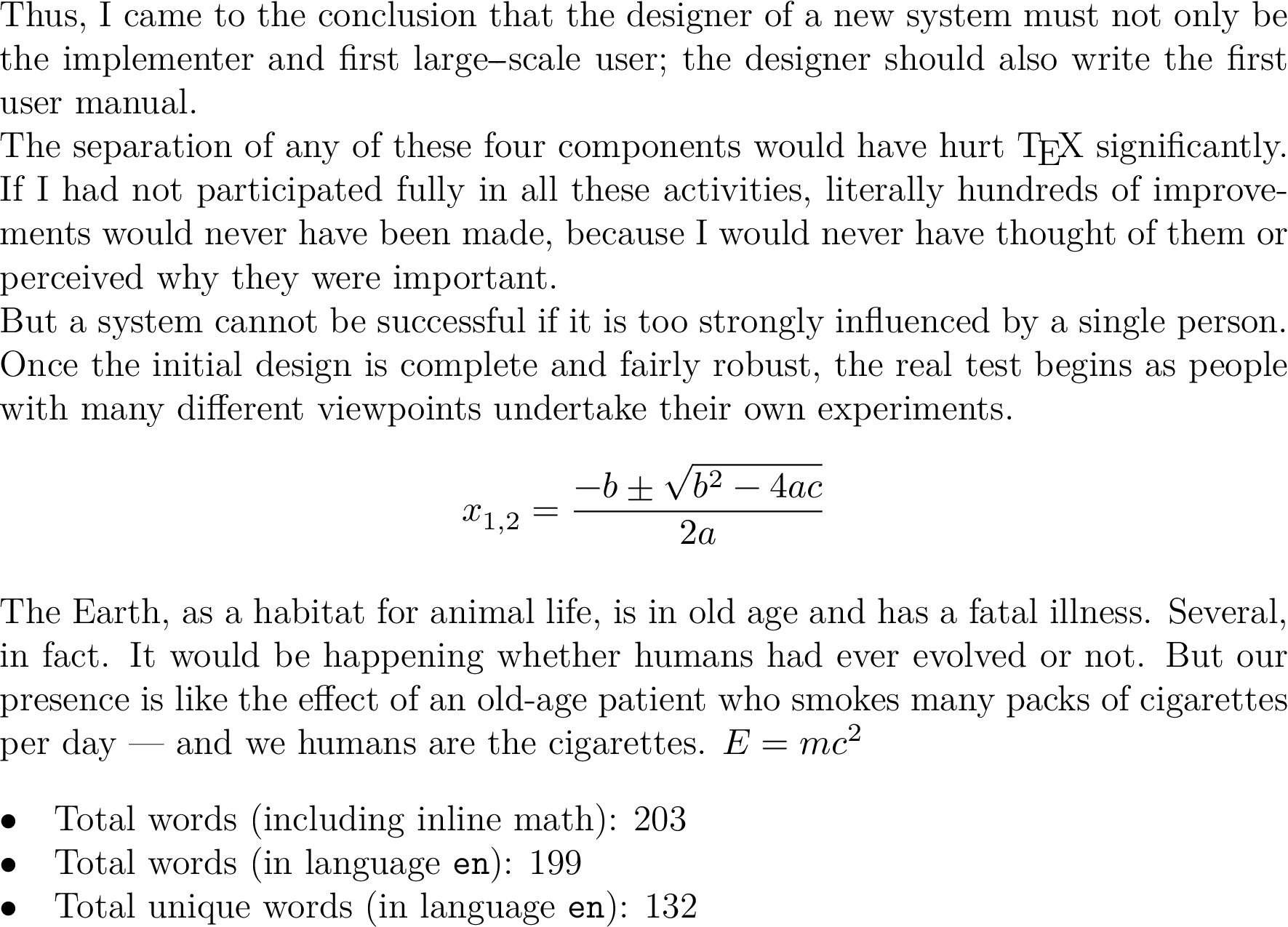 Thus, I came to the conclusion that the designer of a new system must not only be the implementer and first large–scale user; the designer should also write the first user manual.

The separation of any of these four components would have hurt TEX significantly. If I had not participated fully in all these activities, literally hundreds of improvements would never have been made, because I would never have thought of them or perceived why they were important.

But a system cannot be successful if it is too strongly influenced by a single person. Once the initial design is complete and fairly robust, the real test begins as people with many different viewpoints undertake their own experiments.

$$x_{1,2} = \frac{-b \pm \sqrt{b^2 - 4ac}}{2a}$$

The Earth, as a habitat for animal life, is in old age and has a fatal illness. Several, in fact. It would be happening whether humans had ever evolved or not. But our presence is like the effect of an old-age patient who smokes many packs of cigarettes per day — and we humans are the cigarettes. $E = mc^2$

• Total words (including inline math): 203
• Total words (in language en): 199
• Total unique words (in language en): 132